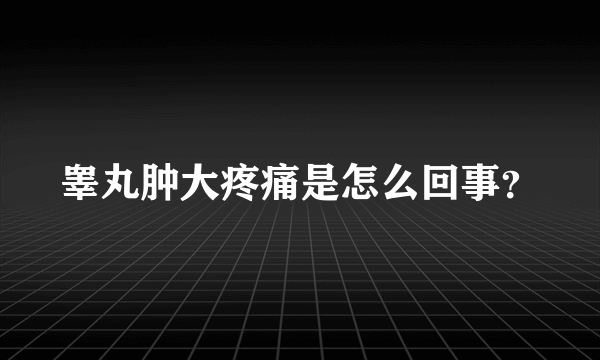 睾丸肿大疼痛是怎么回事?